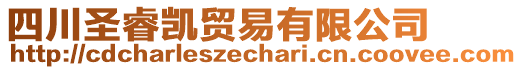 四川圣睿凯贸易有限公司
http://cdcharleszechari.cn.coovee.com